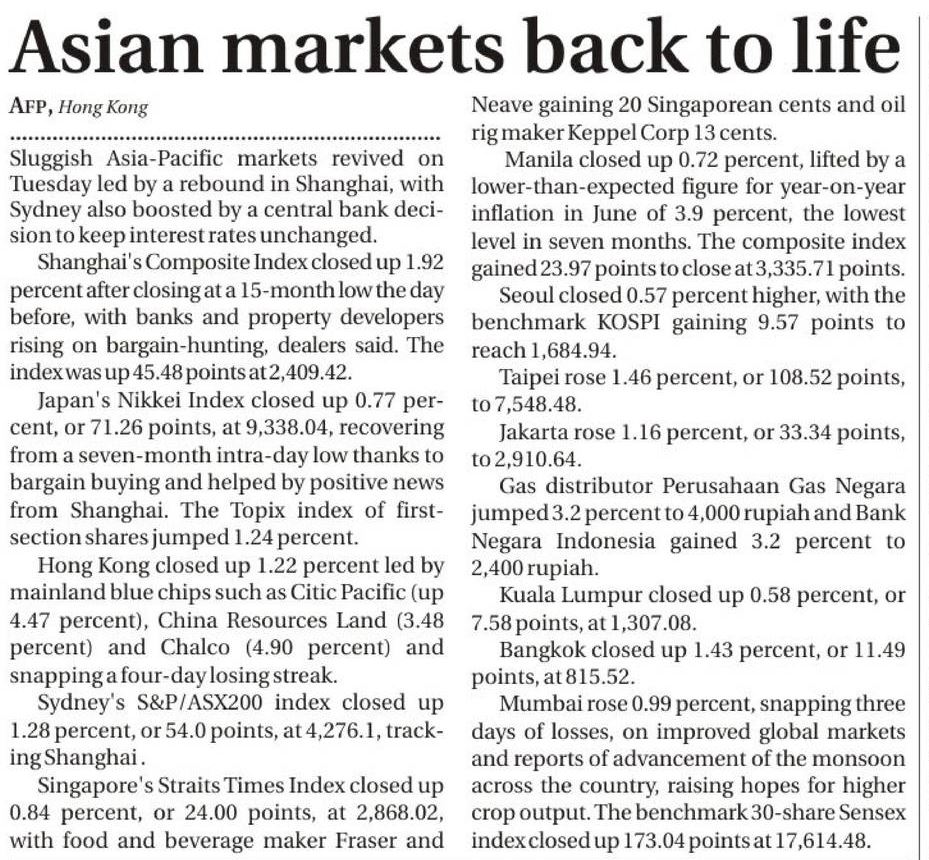 Asian markets back to life

AFP, Hong Kong

Sluggish Asia-Pacific markets revived on Tuesday led by a rebound in Shanghai, with Sydney also boosted by a central bank decision to keep interest rates unchanged.

Shanghai's Composite Index closed up 1.92 percent after closing at a 15-month low the day before, with banks and property developers rising on bargain-hunting, dealers said. The index was up 45.48 points at 2,409.42.

Japan's Nikkei Index closed up 0.77 percent, or 71.26 points, at 9,338.04, recovering from a seven-month intra-day low thanks to bargain buying and helped by positive news from Shanghai. The Topix index of first-section shares jumped 1.24 percent.

Hong Kong closed up 1.22 percent led by mainland blue chips such as Citic Pacific (up 4.47 percent), China Resources Land (3.48 percent) and Chalco (4.90 percent) and snapping a four-day losing streak.

Sydney's S&P/ASX200 index closed up 1.28 percent, or 54.0 points, at 4,276.1, tracking Shanghai .

Singapore's Straits Times Index closed up 0.84 percent, or 24.00 points, at 2,868.02, with food and beverage maker Fraser and Neave gaining 20 Singaporean cents and oil rig maker Keppel Corp 13 cents.

Manila closed up 0.72 percent, lifted by a lower-than-expected figure for year-on-year inflation in June of 3.9 percent, the lowest level in seven months. The composite index gained 23.97 points to close at 3,335.71 points.

Seoul closed 0.57 percent higher, with the benchmark KOSPI gaining 9.57 points to reach 1,684.94.

Taipei rose 1.46 percent, or 108.52 points, to 7,548.48.

Jakarta rose 1.16 percent, or 33.34 points, to 2,910.64.

Gas distributor Perusahaan Gas Negara jumped 3.2 percent to 4,000 rupiah and Bank Negara Indonesia gained 3.2 percent to 2,400 rupiah.

Kuala Lumpur closed up 0.58 percent, or 7.58 points, at 1,307.08.

Bangkok closed up 1.43 percent, or 11.49 points, at 815.52.

Mumbai rose 0.99 percent, snapping three days of losses, on improved global markets and reports of advancement of the monsoon across the country, raising hopes for higher crop output. The benchmark 30-share Sensex index closed up 173.04 points at 17,614.48.